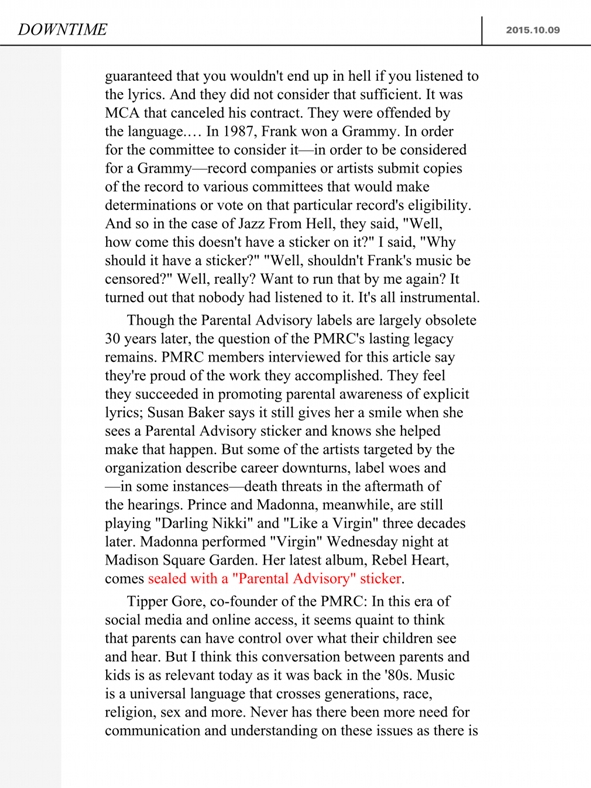 DOWNTIME

2015.10.09

guaranteed that you wouldn't end up in hell if you listened to the lyrics. And they did not consider that sufficient. It was MCA that canceled his contract. They were offended by the language.… In 1987, Frank won a Grammy. In order for the committee to consider it—in order to be considered for a Grammy—record companies or artists submit copies of the record to various committees that would make determinations or vote on that particular record's eligibility. And so in the case of Jazz From Hell, they said, "Well, how come this doesn't have a sticker on it?" I said, "Why should it have a sticker?" "Well, shouldn't Frank's music be censored?" Well, really? Want to run that by me again? It turned out that nobody had listened to it. It's all instrumental.

Though the Parental Advisory labels are largely obsolete 30 years later, the question of the PMRC's lasting legacy remains. PMRC members interviewed for this article say they're proud of the work they accomplished. They feel they succeeded in promoting parental awareness of explicit lyrics; Susan Baker says it still gives her a smile when she sees a Parental Advisory sticker and knows she helped make that happen. But some of the artists targeted by the organization describe career downturns, label woes and —in some instances—death threats in the aftermath of the hearings. Prince and Madonna, meanwhile, are still playing "Darling Nikki" and "Like a Virgin" three decades later. Madonna performed "Virgin" Wednesday night at Madison Square Garden. Her latest album, Rebel Heart, comes sealed with a "Parental Advisory" sticker.

Tipper Gore, co-founder of the PMRC: In this era of social media and online access, it seems quaint to think that parents can have control over what their children see and hear. But I think this conversation between parents and kids is as relevant today as it was back in the '80s. Music is a universal language that crosses generations, race, religion, sex and more. Never has there been more need for communication and understanding on these issues as there is